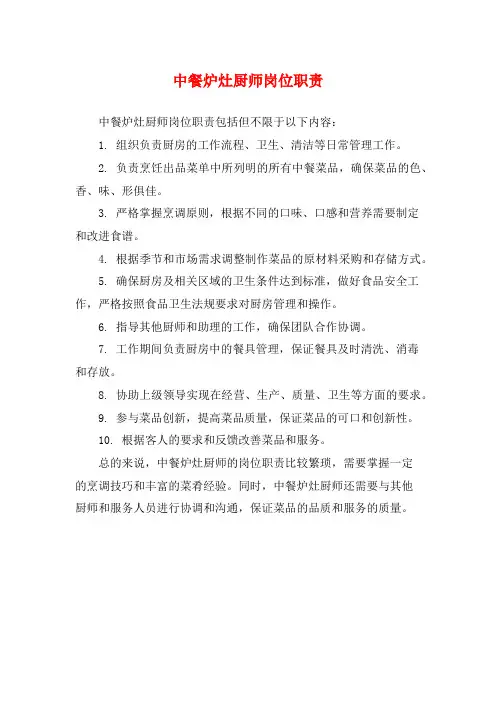 中餐炉灶厨师岗位职责

中餐炉灶厨师岗位职责包括但不限于以下内容：

1. 组织负责厨房的工作流程、卫生、清洁等日常管理工作。

2. 负责烹饪出品菜单中所列明的所有中餐菜品，确保菜品的色、香、味、形俱佳。

3. 严格掌握烹调原则，根据不同的口味、口感和营养需要制定和改进食谱。

4. 根据季节和市场需求调整制作菜品的原材料采购和存储方式。

5. 确保厨房及相关区域的卫生条件达到标准，做好食品安全工作，严格按照食品卫生法规要求对厨房管理和操作。

6. 指导其他厨师和助理的工作，确保团队合作协调。

7. 工作期间负责厨房中的餐具管理，保证餐具及时清洗、消毒和存放。

8. 协助上级领导实现在经营、生产、质量、卫生等方面的要求。

9. 参与菜品创新，提高菜品质量，保证菜品的可口和创新性。

10. 根据客人的要求和反馈改善菜品和服务。

总的来说，中餐炉灶厨师的岗位职责比较繁琐，需要掌握一定的烹调技巧和丰富的菜肴经验。同时，中餐炉灶厨师还需要与其他厨师和服务人员进行协调和沟通，保证菜品的品质和服务的质量。